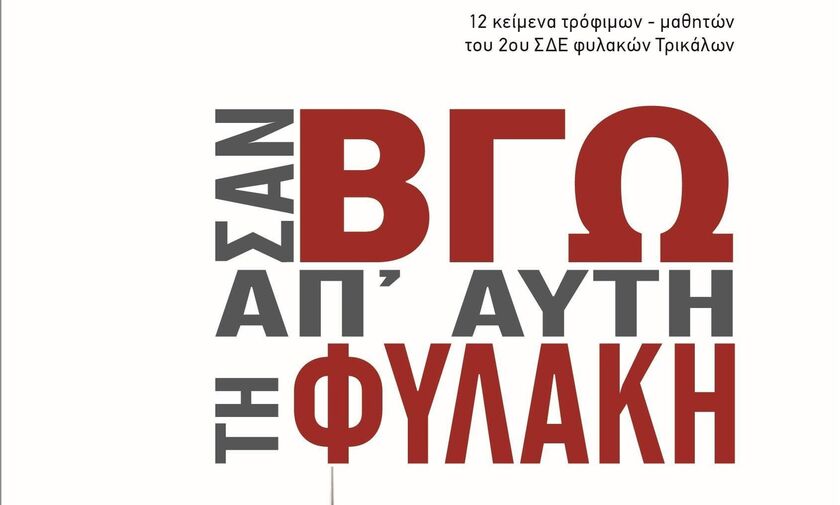 12 κείμενα τρόφιμων - μαθητών
του 2ου ΣΔΕ φυλακών Τρικάλων

ΣΑΝ ΒΓΩ
ΑΠ' ΑΥΤΗ
ΤΗ ΦΥΛΑΚΗ